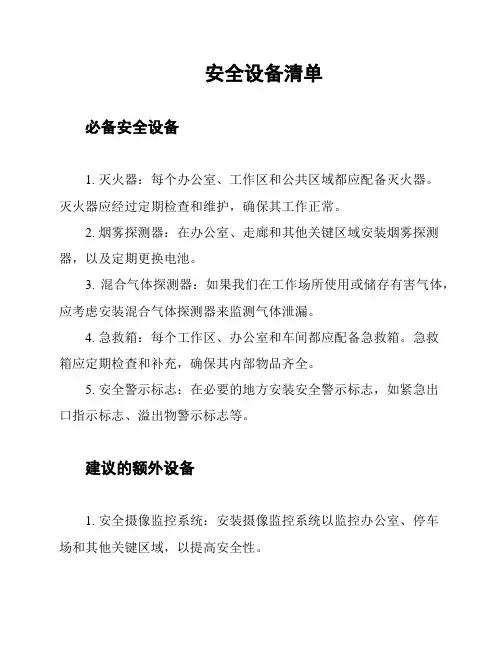 安全设备清单

必备安全设备

1. 灭火器：每个办公室、工作区和公共区域都应配备灭火器。灭火器应经过定期检查和维护，确保其工作正常。

2. 烟雾探测器：在办公室、走廊和其他关键区域安装烟雾探测器，以及定期更换电池。

3. 混合气体探测器：如果我们在工作场所使用或储存有害气体，应考虑安装混合气体探测器来监测气体泄漏。

4. 急救箱：每个工作区、办公室和车间都应配备急救箱。急救箱应定期检查和补充，确保其内部物品齐全。

5. 安全警示标志：在必要的地方安装安全警示标志，如紧急出口指示标志、溢出物警示标志等。

建议的额外设备

1. 安全摄像监控系统：安装摄像监控系统以监控办公室、停车场和其他关键区域，以提高安全性。